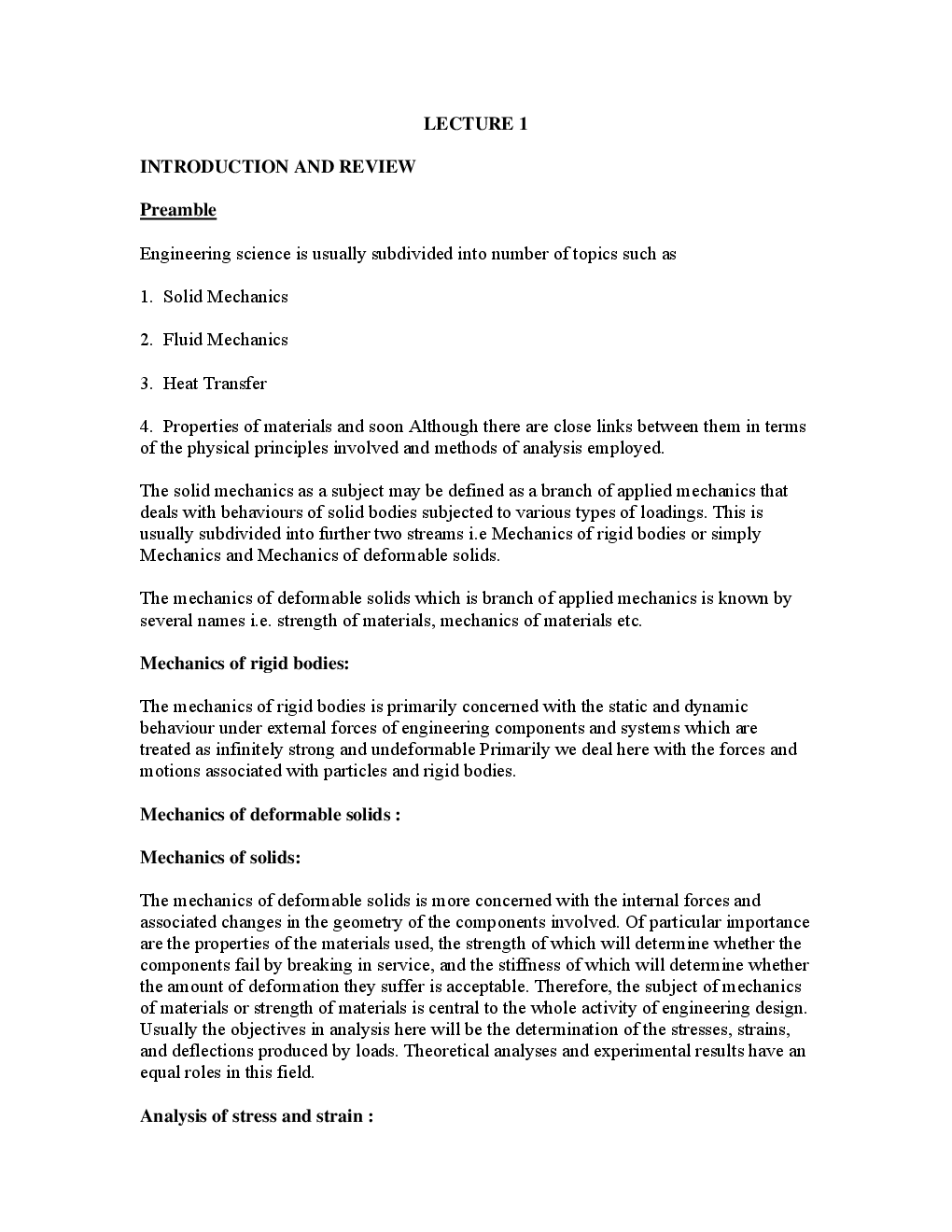 LECTURE 1

INTRODUCTION AND REVIEW

Preamble

Engineering science is usually subdivided into number of topics such as

1. Solid Mechanics

2. Fluid Mechanics

3. Heat Transfer

4. Properties of materials and soon Although there are close links between them in terms of the physical principles involved and methods of analysis employed.

The solid mechanics as a subject may be defined as a branch of applied mechanics that deals with behaviours of solid bodies subjected to various types of loadings. This is usually subdivided into further two streams i.e Mechanics of rigid bodies or simply Mechanics and Mechanics of deformable solids.

The mechanics of deformable solids which is branch of applied mechanics is known by several names i.e. strength of materials, mechanics of materials etc.

Mechanics of rigid bodies:

The mechanics of rigid bodies is primarily concerned with the static and dynamic behaviour under external forces of engineering components and systems which are treated as infinitely strong and undeformable Primarily we deal here with the forces and motions associated with particles and rigid bodies.

Mechanics of deformable solids :

Mechanics of solids:

The mechanics of deformable solids is more concerned with the internal forces and associated changes in the geometry of the components involved. Of particular importance are the properties of the materials used, the strength of which will determine whether the components fail by breaking in service, and the stiffness of which will determine whether the amount of deformation they suffer is acceptable. Therefore, the subject of mechanics of materials or strength of materials is central to the whole activity of engineering design. Usually the objectives in analysis here will be the determination of the stresses, strains, and deflections produced by loads. Theoretical analyses and experimental results have an equal roles in this field.

Analysis of stress and strain :